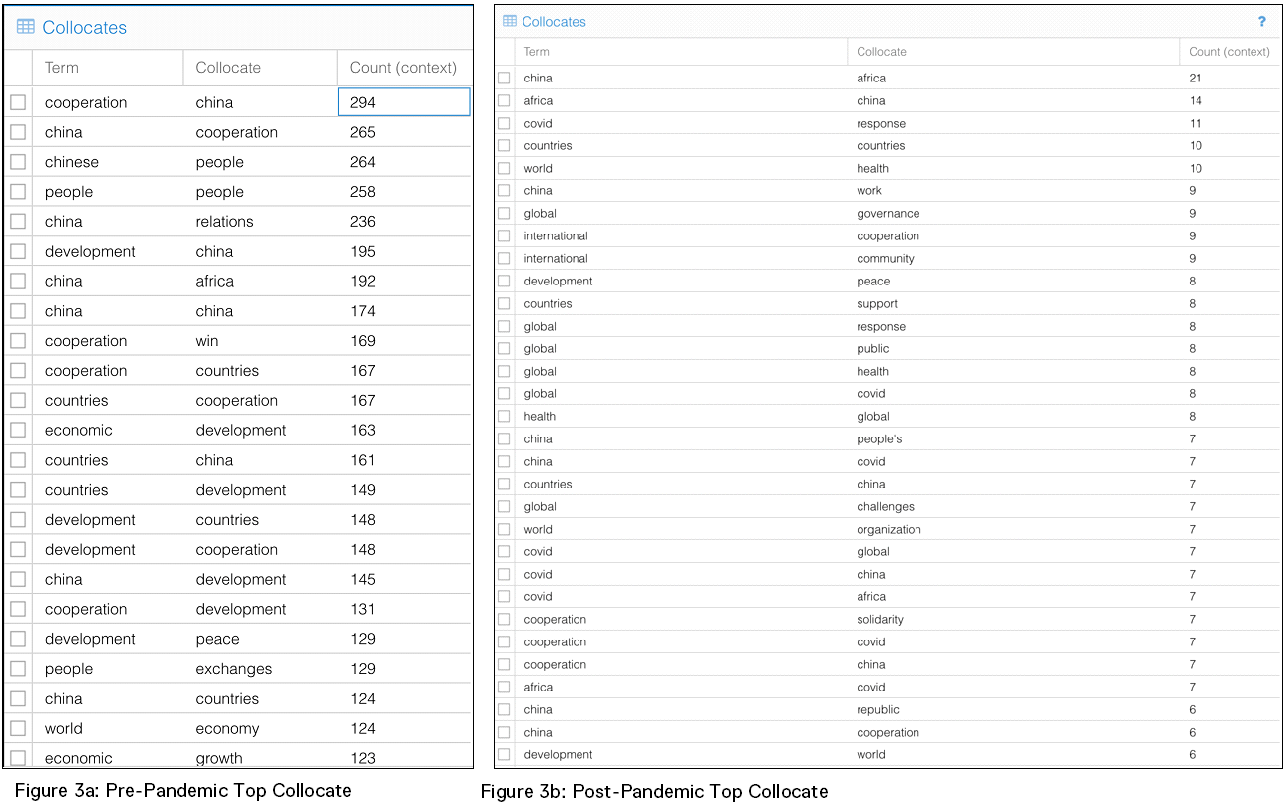 Collocates

| Term | Collocate | Count (context) |
|---|---|---|
| cooperation | china | 294 |
| china | cooperation | 265 |
| chinese | people | 264 |
| people | people | 258 |
| china | relations | 236 |
| development | china | 195 |
| china | africa | 192 |
| china | china | 174 |
| cooperation | win | 169 |
| cooperation | countries | 167 |
| countries | cooperation | 167 |
| economic | development | 163 |
| countries | china | 161 |
| countries | development | 149 |
| development | countries | 148 |
| development | cooperation | 148 |
| china | development | 145 |
| cooperation | development | 131 |
| development | peace | 129 |
| people | exchanges | 129 |
| china | countries | 124 |
| world | economy | 124 |
| economic | growth | 123 |

Figure 3a: Pre-Pandemic Top Collocate

Collocates ?

| Term | Collocate | Count (context) |
|---|---|---|
| china | africa | 21 |
| africa | china | 14 |
| covid | response | 11 |
| countries | countries | 10 |
| world | health | 10 |
| china | work | 9 |
| global | governance | 9 |
| international | cooperation | 9 |
| international | community | 9 |
| development | peace | 8 |
| countries | support | 8 |
| global | response | 8 |
| global | public | 8 |
| global | health | 8 |
| global | covid | 8 |
| health | global | 8 |
| china | people's | 7 |
| china | covid | 7 |
| countries | china | 7 |
| global | challenges | 7 |
| world | organization | 7 |
| covid | global | 7 |
| covid | china | 7 |
| covid | africa | 7 |
| cooperation | solidarity | 7 |
| cooperation | covid | 7 |
| cooperation | china | 7 |
| africa | covid | 7 |
| china | republic | 6 |
| china | cooperation | 6 |
| development | world | 6 |

Figure 3b: Post-Pandemic Top Collocate